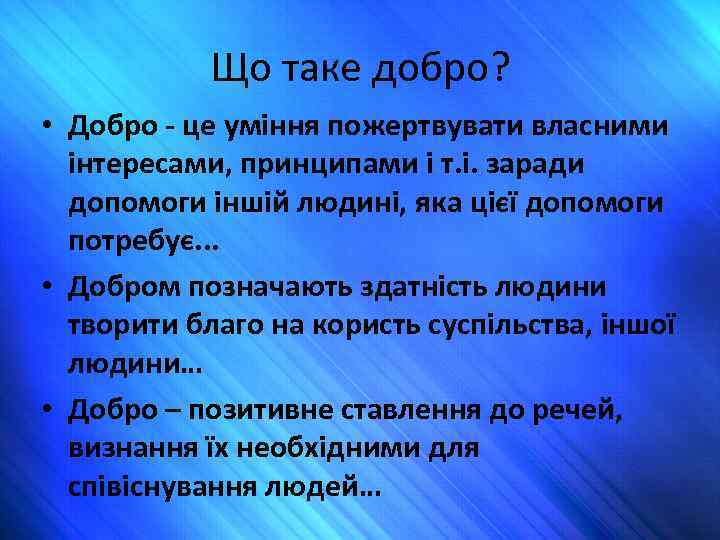 Що таке добро?

• Добро - це уміння пожертвувати власними інтересами, принципами і т.і. заради допомоги іншій людині, яка цієї допомоги потребує...

• Добром позначають здатність людини творити благо на користь суспільства, іншої людини...

• Добро – позитивне ставлення до речей, визнання їх необхідними для співіснування людей...